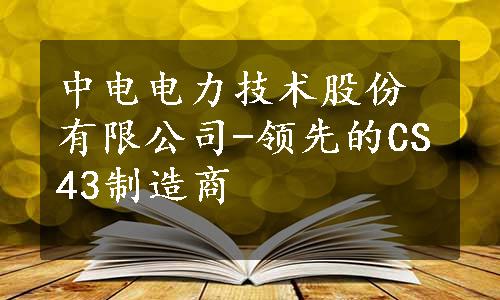 中电电力技术股份有限公司-领先的CS43制造商